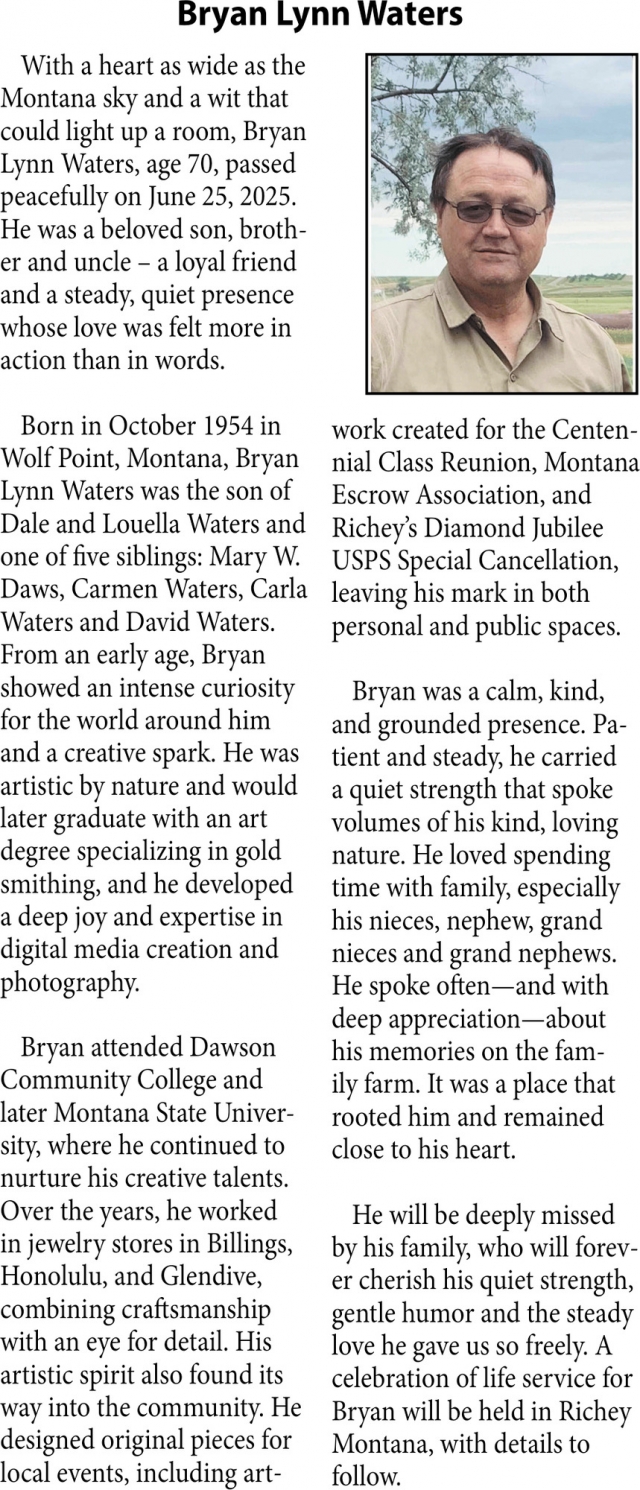 Bryan Lynn Waters

With a heart as wide as the Montana sky and a wit that could light up a room, Bryan Lynn Waters, age 70, passed peacefully on June 25, 2025. He was a beloved son, brother and uncle – a loyal friend and a steady, quiet presence whose love was felt more in action than in words.

Born in October 1954 in Wolf Point, Montana, Bryan Lynn Waters was the son of Dale and Louella Waters and one of five siblings: Mary W. Daws, Carmen Waters, Carla Waters and David Waters. From an early age, Bryan showed an intense curiosity for the world around him and a creative spark. He was artistic by nature and would later graduate with an art degree specializing in gold smithing, and he developed a deep joy and expertise in digital media creation and photography.

Bryan attended Dawson Community College and later Montana State University, where he continued to nurture his creative talents. Over the years, he worked in jewelry stores in Billings, Honolulu, and Glendive, combining craftsmanship with an eye for detail. His artistic spirit also found its way into the community. He designed original pieces for local events, including artwork created for the Centennial Class Reunion, Montana Escrow Association, and Richey's Diamond Jubilee USPS Special Cancellation, leaving his mark in both personal and public spaces.

Bryan was a calm, kind, and grounded presence. Patient and steady, he carried a quiet strength that spoke volumes of his kind, loving nature. He loved spending time with family, especially his nieces, nephew, grand nieces and grand nephews. He spoke often—and with deep appreciation—about his memories on the family farm. It was a place that rooted him and remained close to his heart.

He will be deeply missed by his family, who will forever cherish his quiet strength, gentle humor and the steady love he gave us so freely. A celebration of life service for Bryan will be held in Richey Montana, with details to follow.